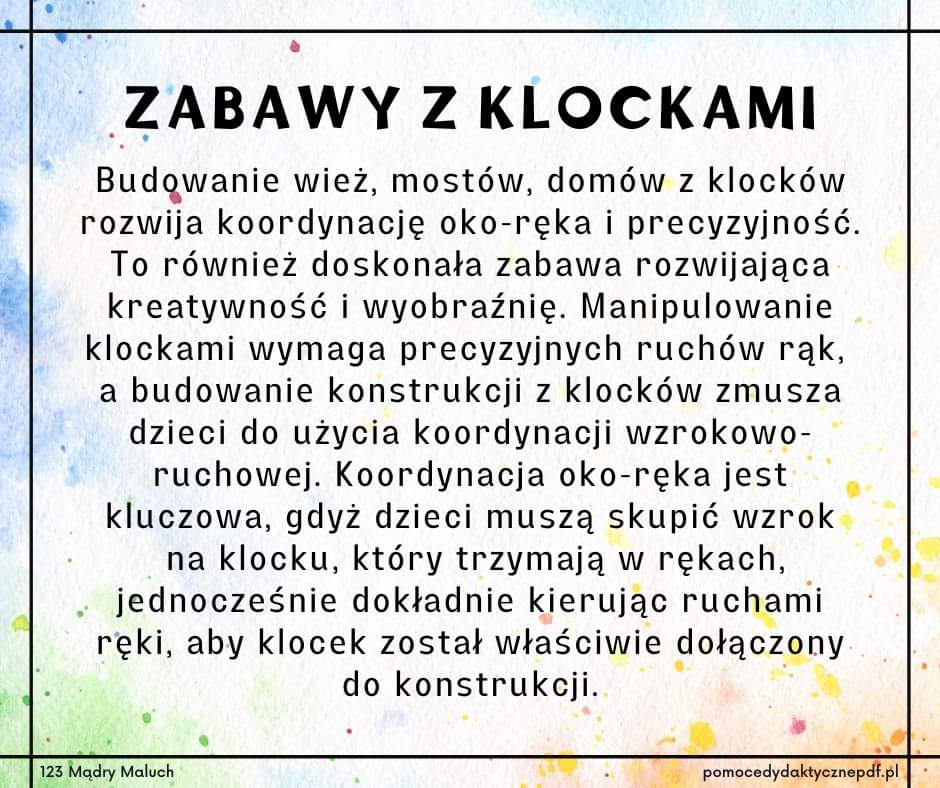 ZABAWY Z KLOCKAMI

Budowanie wież, mostów, domów z klocków rozwija koordynację oko-ręka i precyzyjność. To również doskonała zabawa rozwijająca kreatywność i wyobraźnię. Manipulowanie klockami wymaga precyzyjnych ruchów rąk, a budowanie konstrukcji z klocków zmusza dzieci do użycia koordynacji wzrokowo-ruchowej. Koordynacja oko-ręka jest kluczowa, gdyż dzieci muszą skupić wzrok na klocku, który trzymają w rękach, jednocześnie dokładnie kierując ruchami ręki, aby klocek został właściwie dołączony do konstrukcji.

123 Mądry Maluch

pomocedydaktycznepdf.pl